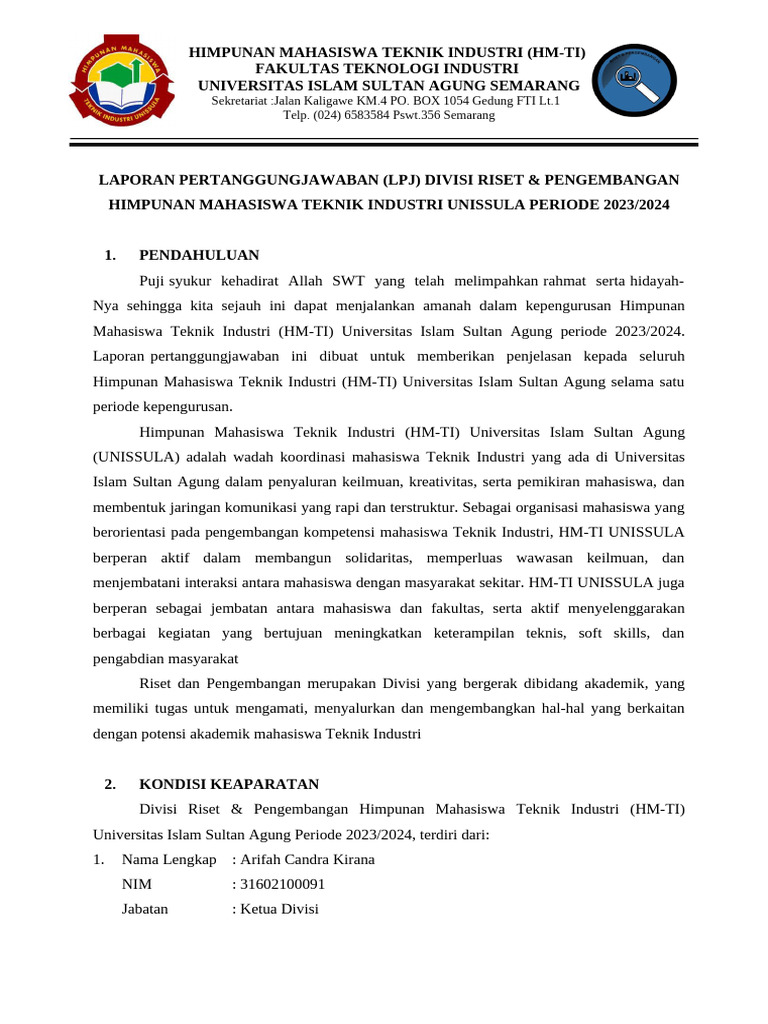 HIMPUNAN MAHASISWA
TEKNIK INDUSTRI UNISSULA

HIMPUNAN MAHASISWA TEKNIK INDUSTRI (HM-TI)
FAKULTAS TEKNOLOGI INDUSTRI
UNIVERSITAS ISLAM SULTAN AGUNG SEMARANG
Sekretariat :Jalan Kaligawe KM.4 PO. BOX 1054 Gedung FTI Lt.1
Telp. (024) 6583584 Pswt.356 Semarang

LAPORAN PERTANGGUNGJAWABAN (LPJ) DIVISI RISET & PENGEMBANGAN HIMPUNAN MAHASISWA TEKNIK INDUSTRI UNISSULA PERIODE 2023/2024

1. PENDAHULUAN

Puji syukur kehadirat Allah SWT yang telah melimpahkan rahmat serta hidayah-Nya sehingga kita sejauh ini dapat menjalankan amanah dalam kepengurusan Himpunan Mahasiswa Teknik Industri (HM-TI) Universitas Islam Sultan Agung periode 2023/2024. Laporan pertanggungjawaban ini dibuat untuk memberikan penjelasan kepada seluruh Himpunan Mahasiswa Teknik Industri (HM-TI) Universitas Islam Sultan Agung selama satu periode kepengurusan.

Himpunan Mahasiswa Teknik Industri (HM-TI) Universitas Islam Sultan Agung (UNISSULA) adalah wadah koordinasi mahasiswa Teknik Industri yang ada di Universitas Islam Sultan Agung dalam penyaluran keilmuan, kreativitas, serta pemikiran mahasiswa, dan membentuk jaringan komunikasi yang rapi dan terstruktur. Sebagai organisasi mahasiswa yang berorientasi pada pengembangan kompetensi mahasiswa Teknik Industri, HM-TI UNISSULA berperan aktif dalam membangun solidaritas, memperluas wawasan keilmuan, dan menjembatani interaksi antara mahasiswa dengan masyarakat sekitar. HM-TI UNISSULA juga berperan sebagai jembatan antara mahasiswa dan fakultas, serta aktif menyelenggarakan berbagai kegiatan yang bertujuan meningkatkan keterampilan teknis, soft skills, dan pengabdian masyarakat

Riset dan Pengembangan merupakan Divisi yang bergerak dibidang akademik, yang memiliki tugas untuk mengamati, menyalurkan dan mengembangkan hal-hal yang berkaitan dengan potensi akademik mahasiswa Teknik Industri

2. KONDISI KEAPARATAN

Divisi Riset & Pengembangan Himpunan Mahasiswa Teknik Industri (HM-TI) Universitas Islam Sultan Agung Periode 2023/2024, terdiri dari:

1. Nama Lengkap : Arifah Candra Kirana
NIM : 31602100091
Jabatan : Ketua Divisi